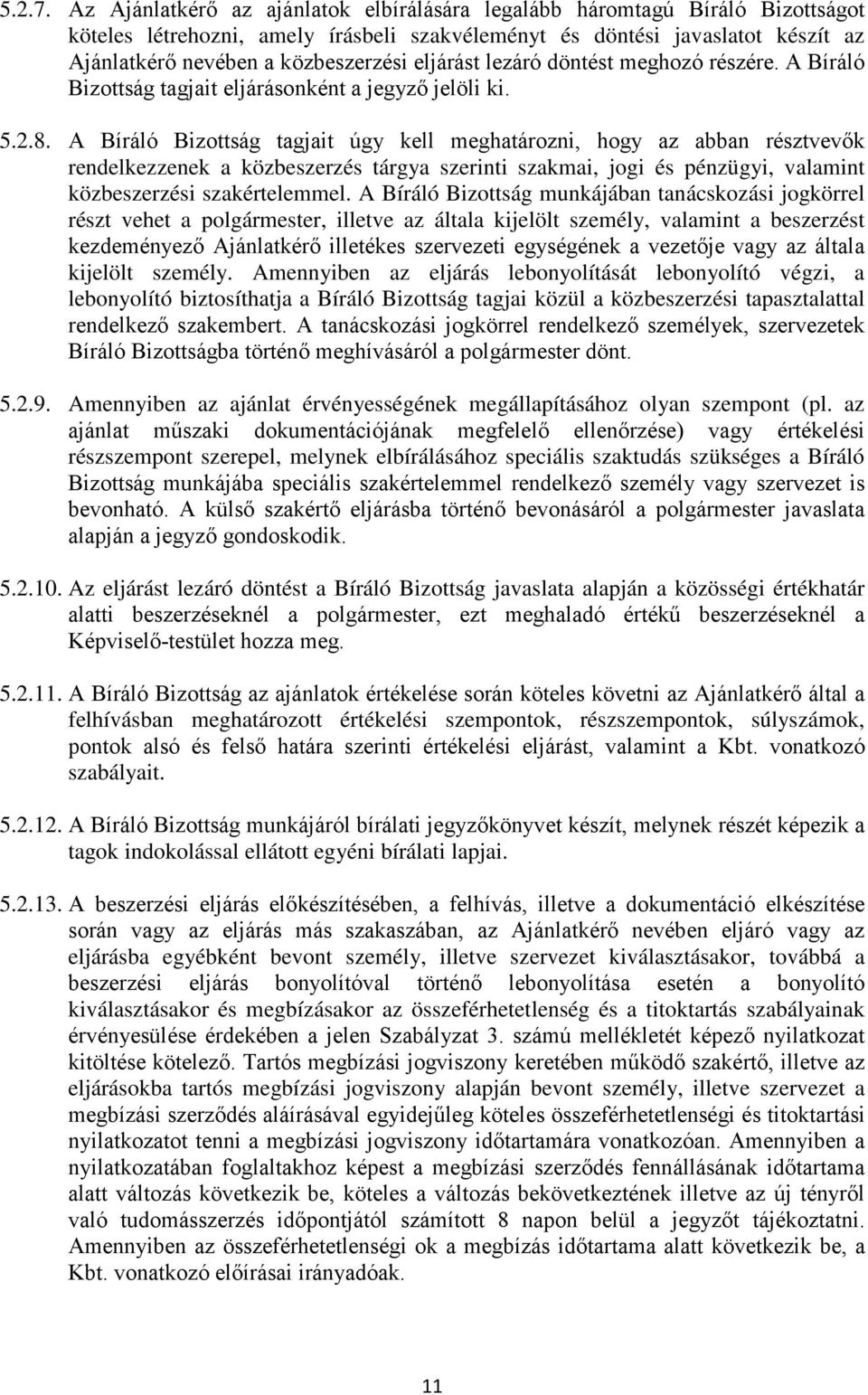 5.2.7. Az Ajánlatkérő az ajánlatok elbírálására legalább háromtagú Bíráló Bizottságot köteles létrehozni, amely írásbeli szakvéleményt és döntési javaslatot készít az Ajánlatkérő nevében a közbeszerzési eljárást lezáró döntést meghozó részére. A Bíráló Bizottság tagjait eljárásonként a jegyző jelöli ki.

5.2.8. A Bíráló Bizottság tagjait úgy kell meghatározni, hogy az abban résztvevők rendelkezzenek a közbeszerzés tárgya szerinti szakmai, jogi és pénzügyi, valamint közbeszerzési szakértelemmel. A Bíráló Bizottság munkájában tanácskozási jogkörrel részt vehet a polgármester, illetve az általa kijelölt személy, valamint a beszerzést kezdeményező Ajánlatkérő illetékes szervezeti egységének a vezetője vagy az általa kijelölt személy. Amennyiben az eljárás lebonyolítását lebonyolító végzi, a lebonyolító biztosíthatja a Bíráló Bizottság tagjai közül a közbeszerzési tapasztalattal rendelkező szakembert. A tanácskozási jogkörrel rendelkező személyek, szervezetek Bíráló Bizottságba történő meghívásáról a polgármester dönt.

5.2.9. Amennyiben az ajánlat érvényességének megállapításához olyan szempont (pl. az ajánlat műszaki dokumentációjának megfelelő ellenőrzése) vagy értékelési részszempont szerepel, melynek elbírálásához speciális szaktudás szükséges a Bíráló Bizottság munkájába speciális szakértelemmel rendelkező személy vagy szervezet is bevonható. A külső szakértő eljárásba történő bevonásáról a polgármester javaslata alapján a jegyző gondoskodik.

5.2.10. Az eljárást lezáró döntést a Bíráló Bizottság javaslata alapján a közösségi értékhatár alatti beszerzéseknél a polgármester, ezt meghaladó értékű beszerzéseknél a Képviselő-testület hozza meg.

5.2.11. A Bíráló Bizottság az ajánlatok értékelése során köteles követni az Ajánlatkérő által a felhívásban meghatározott értékelési szempontok, részszempontok, súlyszámok, pontok alsó és felső határa szerinti értékelési eljárást, valamint a Kbt. vonatkozó szabályait.

5.2.12. A Bíráló Bizottság munkájáról bírálati jegyzőkönyvet készít, melynek részét képezik a tagok indokolással ellátott egyéni bírálati lapjai.

5.2.13. A beszerzési eljárás előkészítésében, a felhívás, illetve a dokumentáció elkészítése során vagy az eljárás más szakaszában, az Ajánlatkérő nevében eljáró vagy az eljárásba egyébként bevont személy, illetve szervezet kiválasztásakor, továbbá a beszerzési eljárás bonyolítóval történő lebonyolítása esetén a bonyolító kiválasztásakor és megbízásakor az összeférhetetlenség és a titoktartás szabályainak érvényesülése érdekében a jelen Szabályzat 3. számú mellékletét képező nyilatkozat kitöltése kötelező. Tartós megbízási jogviszony keretében működő szakértő, illetve az eljárásokba tartós megbízási jogviszony alapján bevont személy, illetve szervezet a megbízási szerződés aláírásával egyidejűleg köteles összeférhetetlenségi és titoktartási nyilatkozatot tenni a megbízási jogviszony időtartamára vonatkozóan. Amennyiben a nyilatkozatában foglaltakhoz képest a megbízási szerződés fennállásának időtartama alatt változás következik be, köteles a változás bekövetkeztének illetve az új tényről való tudomásszerzés időpontjától számított 8 napon belül a jegyzőt tájékoztatni. Amennyiben az összeférhetetlenségi ok a megbízás időtartama alatt következik be, a Kbt. vonatkozó előírásai irányadóak.

11